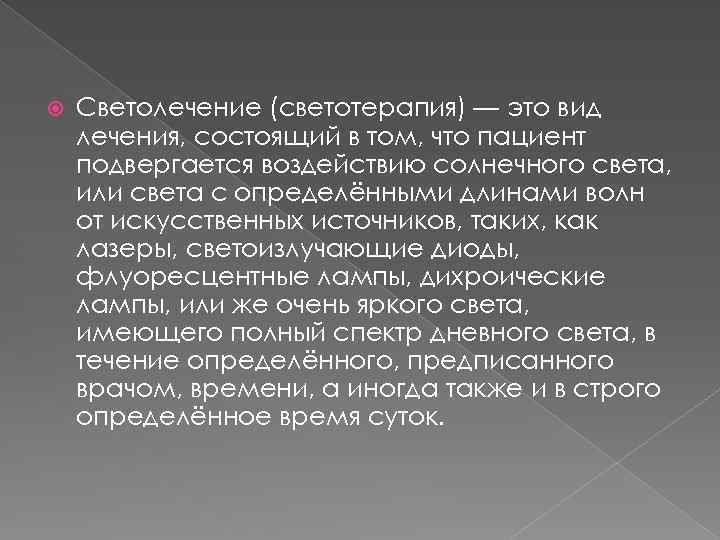 Светолечение (светотерапия) — это вид лечения, состоящий в том, что пациент подвергается воздействию солнечного света, или света с определёнными длинами волн от искусственных источников, таких, как лазеры, светоизлучающие диоды, флуоресцентные лампы, дихроические лампы, или же очень яркого света, имеющего полный спектр дневного света, в течение определённого, предписанного врачом, времени, а иногда также и в строго определённое время суток.